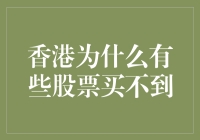 香港为什么有些股票买不到